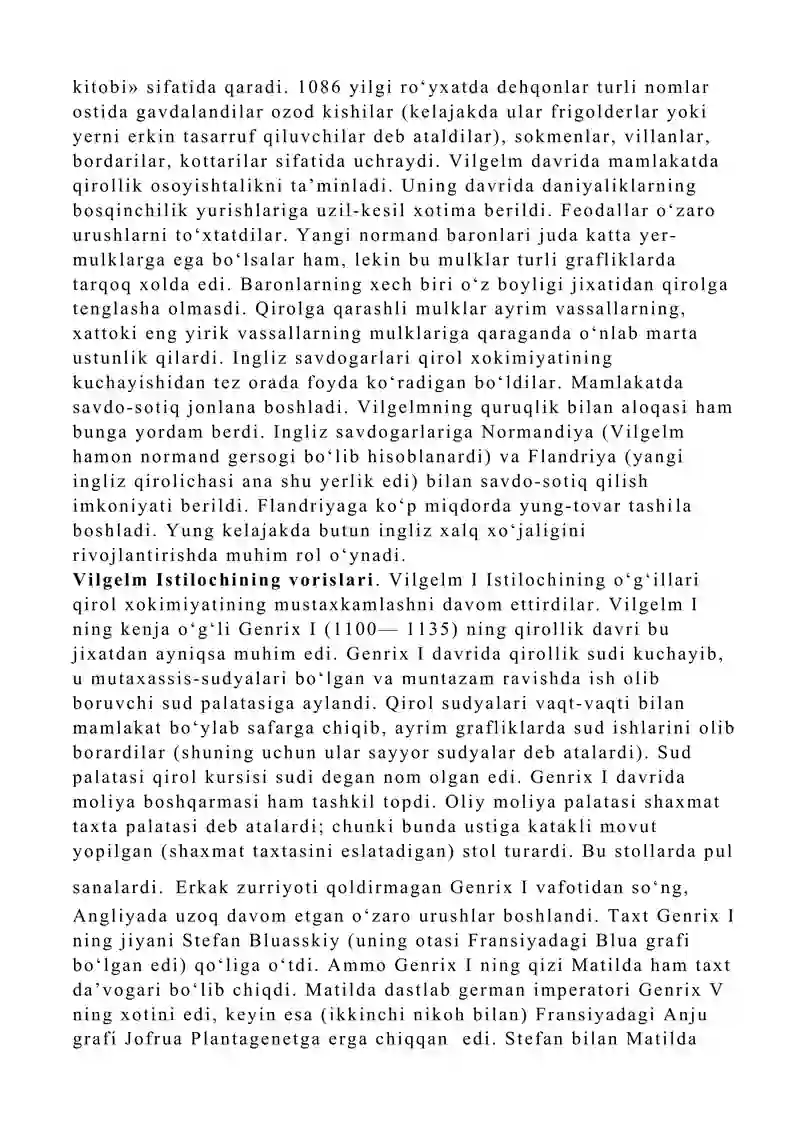 kitobi» sifatida qaradi. 1086 yilgi ro‘yxatda dehqonlar turli nomlar ostida gavdalandilar ozod kishilar (kelajakda ular frigolderlar yoki yerni erkin tasarruf qiluvchilar deb ataldilar), sokmenlar, villanlar, bordarilar, kottarilar sifatida uchraydi. Vilgelm davrida mamlakatda qirollik osoyishtalikni ta’minladi. Uning davrida daniyaliklarning bosqinchilik yurishlariga uzil-kesil xotima berildi. Feodallar o‘zaro urushlarni to‘xtatdilar. Yangi normand baronlari juda katta yer-mulklarga ega bo‘lsalar ham, lekin bu mulklar turli grafliklarda tarqoq xolda edi. Baronlarning xech biri o‘z boyligi jixatidan qirolga tenglasha olmasdi. Qirolga qarashli mulklar ayrim vassallarning, xattoki eng yirik vassallarning mulklariga qaraganda o‘nlab marta ustunlik qilardi. Ingliz savdogarlari qirol xokimiyatining kuchayishidan tez orada foyda ko‘radigan bo‘ldilar. Mamlakatda savdo-sotiq jonlana boshladi. Vilgelmning quruqlik bilan aloqasi ham bunga yordam berdi. Ingliz savdogarlariga Normandiya (Vilgelm hamon normand gersogi bo‘lib hisoblanardi) va Flandriya (yangi ingliz qirolichasi ana shu yerlik edi) bilan savdo-sotiq qilish imkoniyati berildi. Flandriyaga ko‘p miqdorda yung-tovar tashila boshladi. Yung kelajakda butun ingliz xalq xo‘jaligini rivojlantirishda muhim rol o‘ynadi.
Vilgelm Istilochining vorislari. Vilgelm I Istilochining o‘g‘illari qirol xokimiyatining mustaxkamlashni davom ettirdilar. Vilgelm I ning kenja o‘g‘li Genrix I (1100— 1135) ning qirollik davri bu jixatdan ayniqsa muhim edi. Genrix I davrida qirollik sudi kuchayib, u mutaxassis-sudyalari bo‘lgan va muntazam ravishda ish olib boruvchi sud palatasiga aylandi. Qirol sudyalari vaqt-vaqti bilan mamlakat bo‘ylab safarga chiqib, ayrim grafliklarda sud ishlarini olib borardilar (shuning uchun ular sayyor sudyalar deb atalardi). Sud palatasi qirol kursisi sudi degan nom olgan edi. Genrix I davrida moliya boshqarmasi ham tashkil topdi. Oliy moliya palatasi shaxmat taxta palatasi deb atalardi; chunki bunda ustiga katakli movut yopilgan (shaxmat taxtasini eslatadigan) stol turardi. Bu stollarda pul sanalardi. Erkak zurriyoti qoldirmagan Genrix I vafotidan so‘ng, Angliyada uzoq davom etgan o‘zaro urushlar boshlandi. Taxt Genrix I ning jiyani Stefan Bluasskiy (uning otasi Fransiyadagi Blua grafi bo‘lgan edi) qo‘liga o‘tdi. Ammo Genrix I ning qizi Matilda ham taxt da’vogari bo‘lib chiqdi. Matilda dastlab german imperatori Genrix V ning xotini edi, keyin esa (ikkinchi nikoh bilan) Fransiyadagi Anju grafi Jofrua Plantagenetga erga chiqqan edi. Stefan bilan Matilda